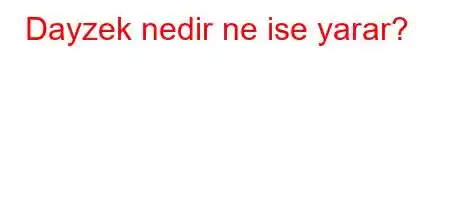 Dayzek nedir ne ise yarar?